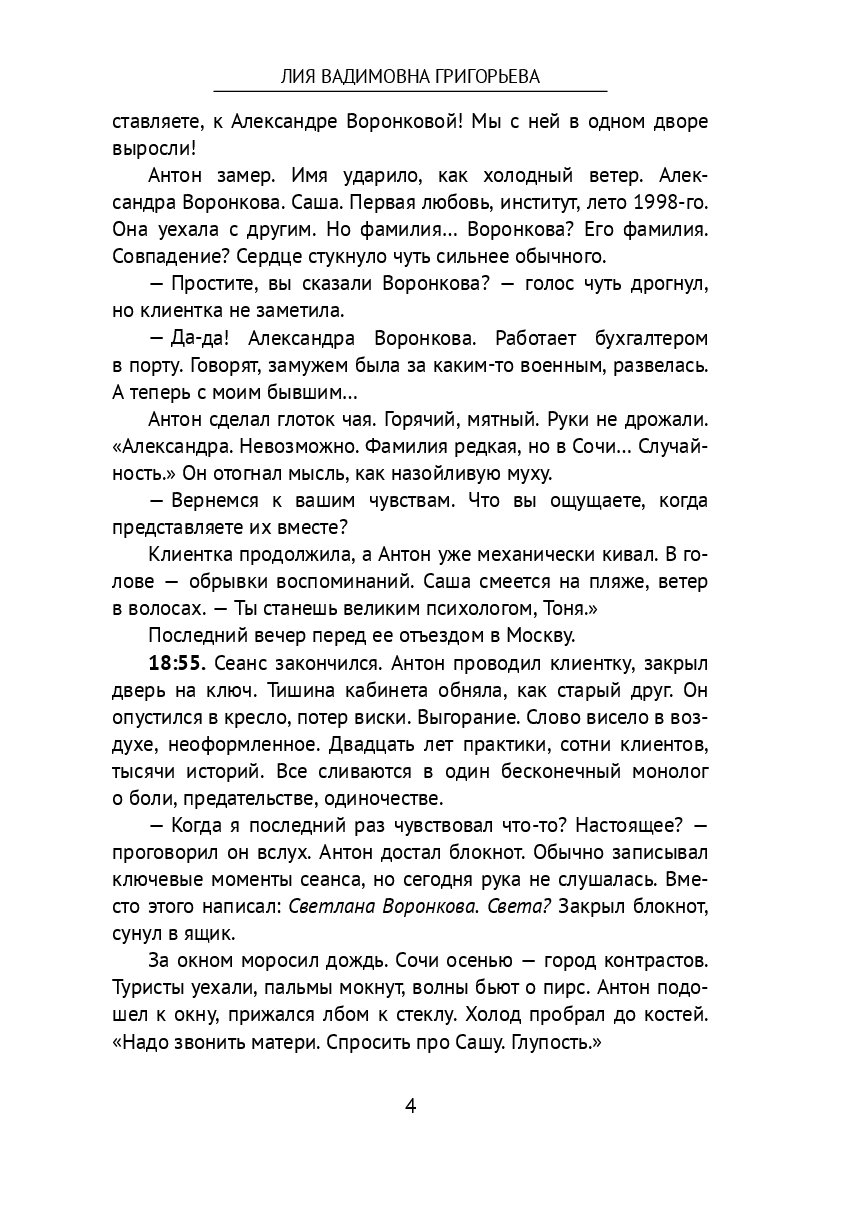 ЛИЯ ВАДИМОВНА ГРИГОРЬЕВА

ставляете, к Александре Воронковой! Мы с ней в одном дворе выросли!

Антон замер. Имя ударило, как холодный ветер. Александра Воронкова. Саша. Первая любовь, институт, лето 1998-го. Она уехала с другим. Но фамилия... Воронкова? Его фамилия. Совпадение? Сердце стукнуло чуть сильнее обычного.

— Простите, вы сказали Воронкова? — голос чуть дрогнул, но клиентка не заметила.

— Да-да! Александра Воронкова. Работает бухгалтером в порту. Говорят, замужем была за каким-то военным, развелась. А теперь с моим бывшим...

Антон сделал глоток чая. Горячий, мятный. Руки не дрожали. «Александра. Невозможно. Фамилия редкая, но в Сочи... Случайность.» Он отогнал мысль, как назойливую муху.

— Вернемся к вашим чувствам. Что вы ощущаете, когда представляете их вместе?

Клиентка продолжила, а Антон уже механически кивал. В голове — обрывки воспоминаний. Саша смеется на пляже, ветер в волосах. — Ты станешь великим психологом, Тоня.»

Последний вечер перед ее отъездом в Москву.

18:55. Сеанс закончился. Антон проводил клиентку, закрыл дверь на ключ. Тишина кабинета обняла, как старый друг. Он опустился в кресло, потер виски. Выгорание. Слово висело в воздухе, неоформленное. Двадцать лет практики, сотни клиентов, тысячи историй. Все сливаются в один бесконечный монолог о боли, предательстве, одиночестве.

— Когда я последний раз чувствовал что-то? Настоящее? — проговорил он вслух. Антон достал блокнот. Обычно записывал ключевые моменты сеанса, но сегодня рука не слушалась. Вместо этого написал: Светлана Воронкова. Света? Закрыл блокнот, сунул в ящик.

За окном моросил дождь. Сочи осенью — город контрастов. Туристы уехали, пальмы мокнут, волны бьют о пирс. Антон подошел к окну, прижался лбом к стеклу. Холод пробрал до костей. «Надо звонить матери. Спросить про Сашу. Глупость.»

4